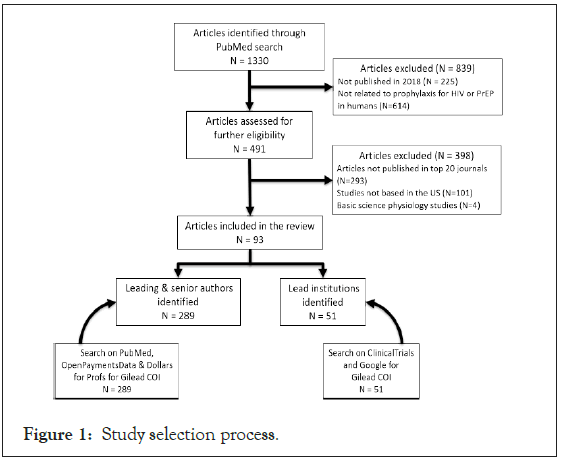 Articles identified through PubMed search
N = 1330

Articles excluded (N = 839)
Not published in 2018 (N = 225)
Not related to prophylaxis for HIV or PrEP in humans (N=614)

Articles assessed for further eligibility
N = 491

Articles excluded (N = 398)
Articles not published in top 20 journals (N=293)
Studies not based in the US (N=101)
Basic science physiology studies (N=4)

Articles included in the review
N = 93

Leading & senior authors identified
N = 289

Lead institutions identified
N = 51

Search on PubMed, OpenPaymentsData & Dollars for Profs for Gilead COI
N = 289

Search on ClinicalTrials and Google for Gilead COI
N = 51

Figure 1: Study selection process.